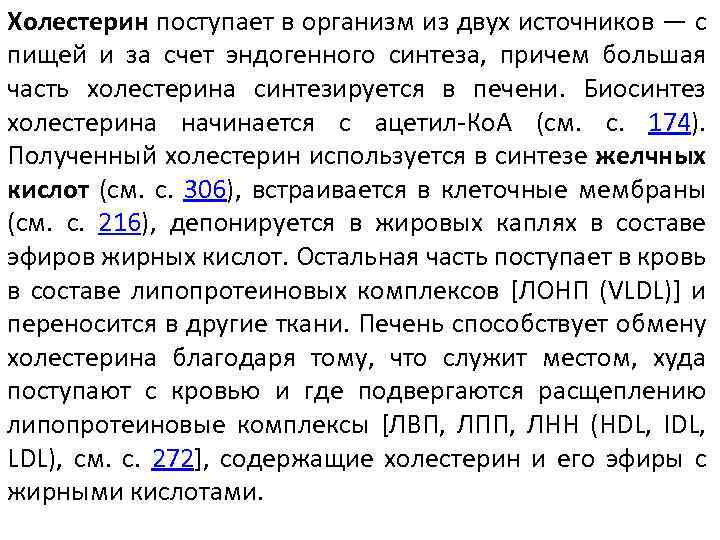 Холестерин поступает в организм из двух источников — с пищей и за счет эндогенного синтеза, причем большая часть холестерина синтезируется в печени. Биосинтез холестерина начинается с ацетил-КоА (см. с. 174). Полученный холестерин используется в синтезе желчных кислот (см. с. 306), встраивается в клеточные мембраны (см. с. 216), депонируется в жировых каплях в составе эфиров жирных кислот. Остальная часть поступает в кровь в составе липопротеиновых комплексов [ЛОНП (VLDL)] и переносится в другие ткани. Печень способствует обмену холестерина благодаря тому, что служит местом, худа поступают с кровью и где подвергаются расщеплению липопротеиновые комплексы [ЛВП, ЛПП, ЛНН (HDL, IDL, LDL), см. с. 272], содержащие холестерин и его эфиры с жирными кислотами.